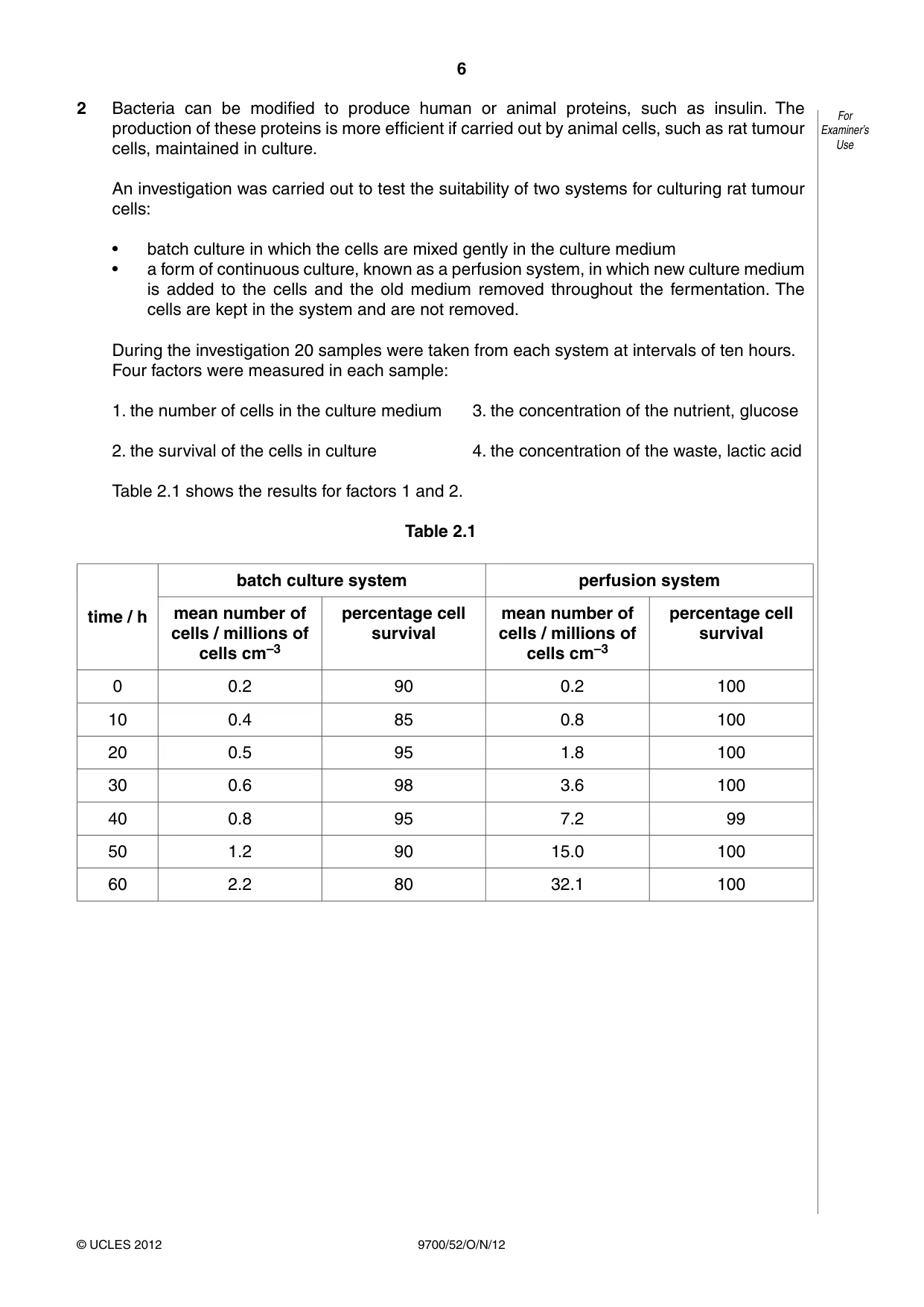 6

For Examiner's Use

2 Bacteria can be modified to produce human or animal proteins, such as insulin. The production of these proteins is more efficient if carried out by animal cells, such as rat tumour cells, maintained in culture.

An investigation was carried out to test the suitability of two systems for culturing rat tumour cells:

• batch culture in which the cells are mixed gently in the culture medium
• a form of continuous culture, known as a perfusion system, in which new culture medium is added to the cells and the old medium removed throughout the fermentation. The cells are kept in the system and are not removed.

During the investigation 20 samples were taken from each system at intervals of ten hours. Four factors were measured in each sample:

1. the number of cells in the culture medium
2. the survival of the cells in culture
3. the concentration of the nutrient, glucose
4. the concentration of the waste, lactic acid

Table 2.1 shows the results for factors 1 and 2.

Table 2.1

| time / h | batch culture system | | perfusion system | |
|---|---|---|---|---|
| | mean number of cells / millions of cells $cm^{-3}$ | percentage cell survival | mean number of cells / millions of cells $cm^{-3}$ | percentage cell survival |
| 0 | 0.2 | 90 | 0.2 | 100 |
| 10 | 0.4 | 85 | 0.8 | 100 |
| 20 | 0.5 | 95 | 1.8 | 100 |
| 30 | 0.6 | 98 | 3.6 | 100 |
| 40 | 0.8 | 95 | 7.2 | 99 |
| 50 | 1.2 | 90 | 15.0 | 100 |
| 60 | 2.2 | 80 | 32.1 | 100 |

© UCLES 2012 9700/52/O/N/12